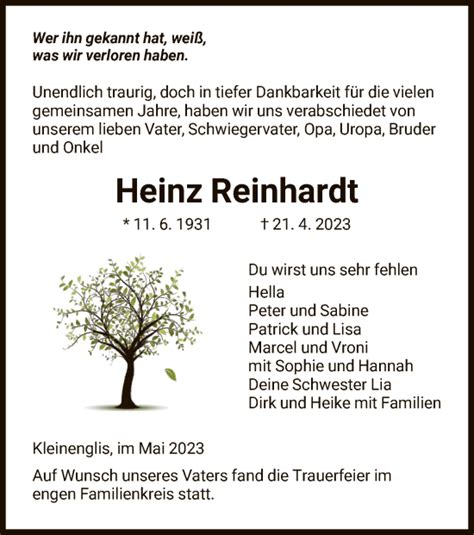 Wer ihn gekannt hat, weiß,
was wir verloren haben.

Unendlich traurig, doch in tiefer Dankbarkeit für die vielen gemeinsamen Jahre, haben wir uns verabschiedet von unserem lieben Vater, Schwiegervater, Opa, Uropa, Bruder und Onkel

Heinz Reinhardt

* 11. 6. 1931 † 21. 4. 2023

Du wirst uns sehr fehlen
Hella
Peter und Sabine
Patrick und Lisa
Marcel und Vroni
mit Sophie und Hannah
Deine Schwester Lia
Dirk und Heike mit Familien

Kleinenglis, im Mai 2023

Auf Wunsch unseres Vaters fand die Trauerfeier im engen Familienkreis statt.